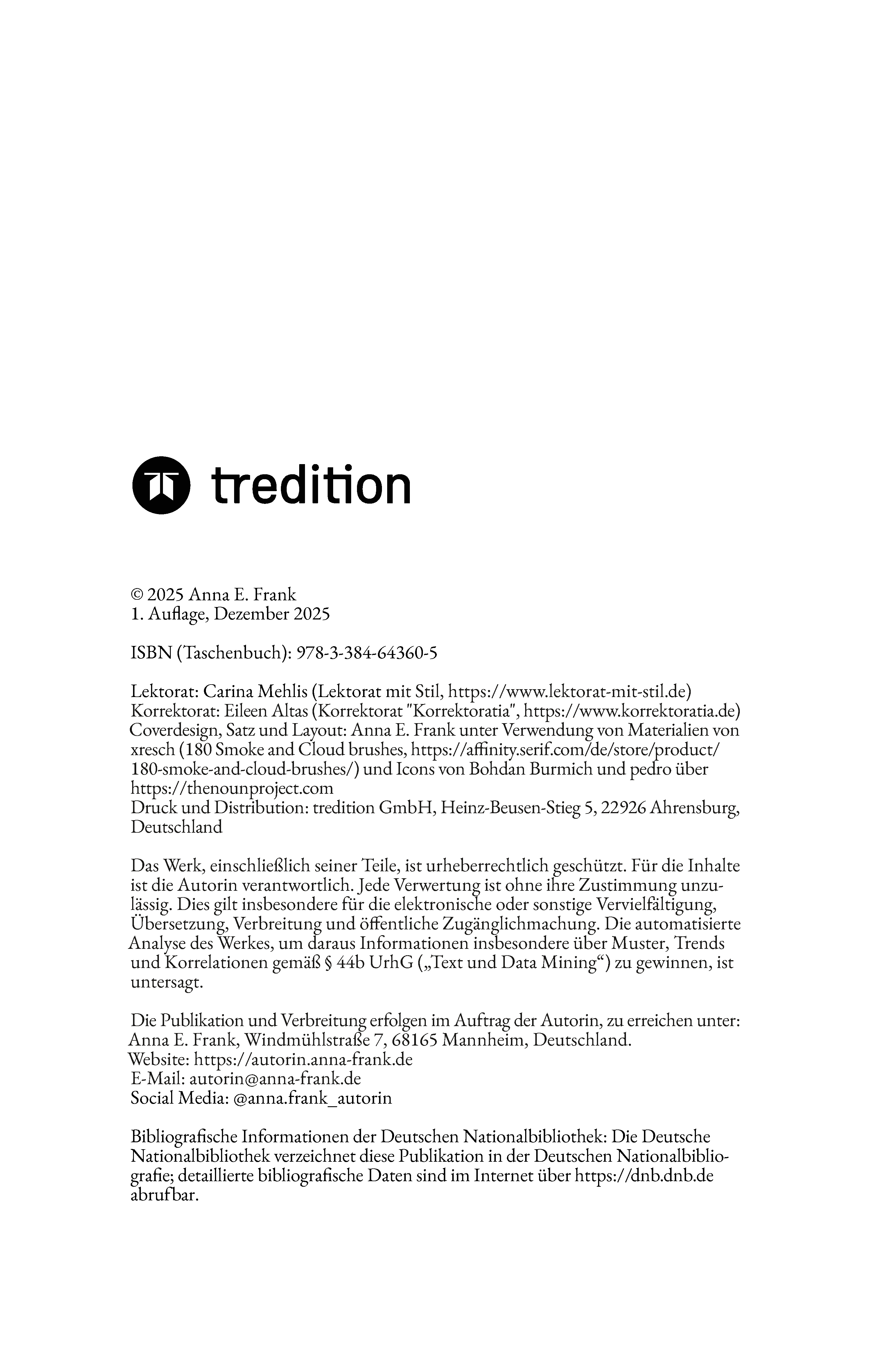 tredition

© 2025 Anna E. Frank
1. Auflage, Dezember 2025

ISBN (Taschenbuch): 978-3-384-64360-5

Lektorat: Carina Mehlis (Lektorat mit Stil, https://www.lektorat-mit-stil.de)
Korrektorat: Eileen Altas (Korrektorat "Korrektoratia", https://www.korrektoratia.de)
Coverdesign, Satz und Layout: Anna E. Frank unter Verwendung von Materialien von xresch (180 Smoke and Cloud brushes, https://affinity.serif.com/de/store/product/180-smoke-and-cloud-brushes/) und Icons von Bohdan Burmich und pedro über https://thenounproject.com
Druck und Distribution: tredition GmbH, Heinz-Beusen-Stieg 5, 22926 Ahrensburg, Deutschland

Das Werk, einschließlich seiner Teile, ist urheberrechtlich geschützt. Für die Inhalte ist die Autorin verantwortlich. Jede Verwertung ist ohne ihre Zustimmung unzulässig. Dies gilt insbesondere für die elektronische oder sonstige Vervielfältigung, Übersetzung, Verbreitung und öffentliche Zugänglichmachung. Die automatisierte Analyse des Werkes, um daraus Informationen insbesondere über Muster, Trends und Korrelationen gemäß § 44b UrhG („Text und Data Mining“) zu gewinnen, ist untersagt.

Die Publikation und Verbreitung erfolgen im Auftrag der Autorin, zu erreichen unter: Anna E. Frank, Windmühlstraße 7, 68165 Mannheim, Deutschland.
Website: https://autorin.anna-frank.de
E-Mail: autorin@anna-frank.de
Social Media: @anna.frank_autorin

Bibliografische Informationen der Deutschen Nationalbibliothek: Die Deutsche Nationalbibliothek verzeichnet diese Publikation in der Deutschen Nationalbibliografie; detaillierte bibliografische Daten sind im Internet über https://dnb.dnb.de abrufbar.